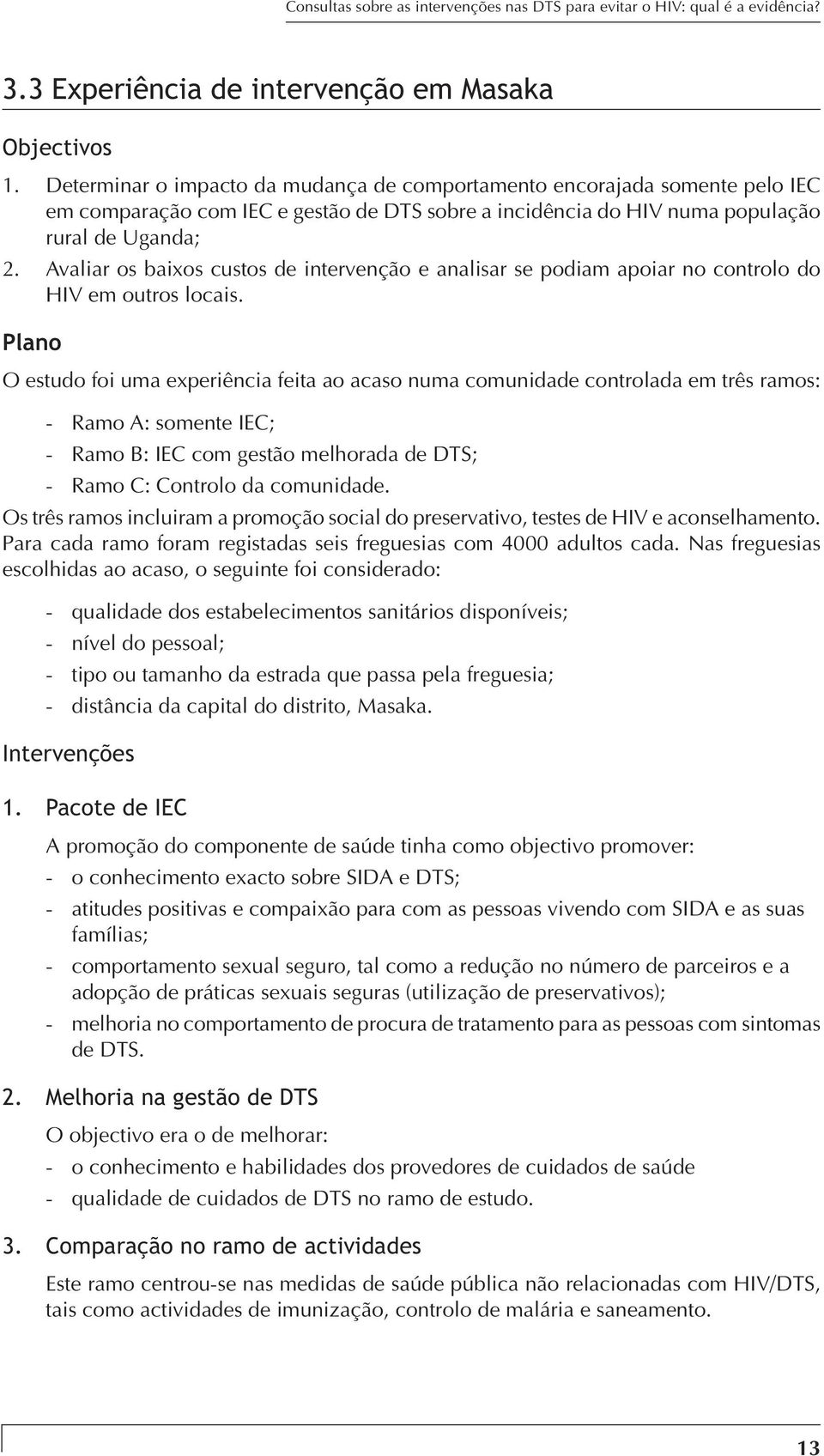 Consultas sobre as intervenções nas DTS para evitar o HIV: qual é a evidência?

3.3 Experiência de intervenção em Masaka

Objectivos

1. Determinar o impacto da mudança de comportamento encorajada somente pelo IEC em comparação com IEC e gestão de DTS sobre a incidência do HIV numa população rural de Uganda;

2. Avaliar os baixos custos de intervenção e analisar se podiam apoiar no controlo do HIV em outros locais.

Plano

O estudo foi uma experiência feita ao acaso numa comunidade controlada em três ramos:

- Ramo A: somente IEC;
- Ramo B: IEC com gestão melhorada de DTS;
- Ramo C: Controlo da comunidade.

Os três ramos incluiram a promoção social do preservativo, testes de HIV e aconselhamento. Para cada ramo foram registadas seis freguesias com 4000 adultos cada. Nas freguesias escolhidas ao acaso, o seguinte foi considerado:

- qualidade dos estabelecimentos sanitários disponíveis;
- nível do pessoal;
- tipo ou tamanho da estrada que passa pela freguesia;
- distância da capital do distrito, Masaka.

Intervenções

1. Pacote de IEC

A promoção do componente de saúde tinha como objectivo promover:
- o conhecimento exacto sobre SIDA e DTS;
- atitudes positivas e compaixão para com as pessoas vivendo com SIDA e as suas famílias;
- comportamento sexual seguro, tal como a redução no número de parceiros e a adopção de práticas sexuais seguras (utilização de preservativos);
- melhoria no comportamento de procura de tratamento para as pessoas com sintomas de DTS.

2. Melhoria na gestão de DTS

O objectivo era o de melhorar:
- o conhecimento e habilidades dos provedores de cuidados de saúde
- qualidade de cuidados de DTS no ramo de estudo.

3. Comparação no ramo de actividades

Este ramo centrou-se nas medidas de saúde pública não relacionadas com HIV/DTS, tais como actividades de imunização, controlo de malária e saneamento.

13